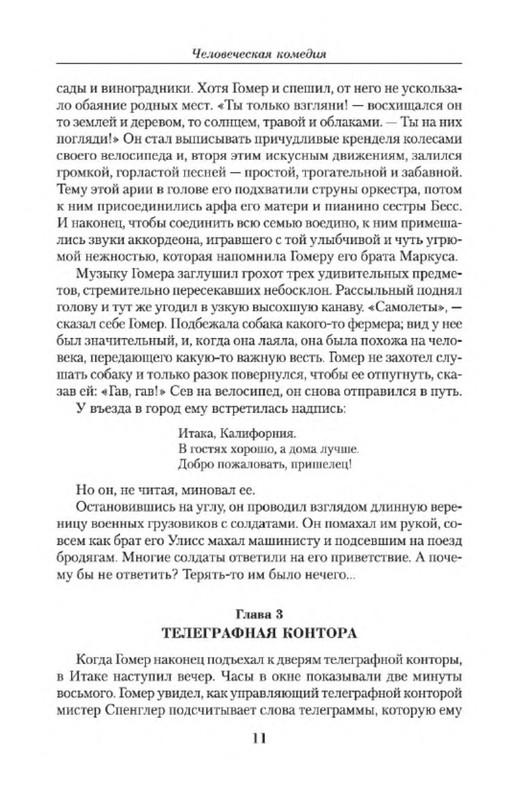 Человеческая комедия

сады и виноградники. Хотя Гомер и спешил, от него не ускользало обаяние родных мест. «Ты только взгляни! — восхищался он то землей и деревом, то солнцем, травой и облаками. — Ты на них погляди!» Он стал выписывать причудливые кренделя колесами своего велосипеда и, вторя этим искусным движениям, залился громкой, горластой песней — простой, трогательной и забавной. Тему этой арии в голове его подхватили струны оркестра, потом к ним присоединились арфа его матери и пианино сестры Бесс. И наконец, чтобы соединить всю семью воедино, к ним примешались звуки аккордеона, игравшего с той улыбчивой и чуть угрюмой нежностью, которая напомнила Гомеру его брата Маркуса.

Музыку Гомера заглушил грохот трех удивительных предметов, стремительно пересекавших небосклон. Рассыльный поднял голову и тут же угодил в узкую высохшую канаву. «Самолеты», — сказал себе Гомер. Подбежала собака какого-то фермера; вид у нее был значительный, и, когда она лаяла, она была похожа на человека, передающего какую-то важную весть. Гомер не захотел слушать собаку и только разок повернулся, чтобы ее отпугнуть, сказав ей: «Гав, гав!» Сев на велосипед, он снова отправился в путь.

У въезда в город ему встретилась надпись:

Итака, Калифорния.
В гостях хорошо, а дома лучше.
Добро пожаловать, пришелец!

Но он, не читая, миновал ее.

Остановившись на углу, он проводил взглядом длинную вереницу военных грузовиков с солдатами. Он помахал им рукой, совсем как брат его Улисс махал машинисту и подсевшим на поезд бродягам. Многие солдаты ответили на его приветствие. А почему бы не ответить? Терять-то им было нечего...

Глава 3
ТЕЛЕГРАФНАЯ КОНТОРА

Когда Гомер наконец подъехал к дверям телеграфной конторы, в Итаке наступил вечер. Часы в окне показывали две минуты восьмого. Гомер увидел, как управляющий телеграфной конторой мистер Спенглер подсчитывает слова телеграммы, которую ему

11